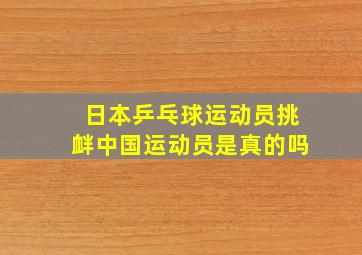 日本乒乓球运动员挑衅中国运动员是真的吗